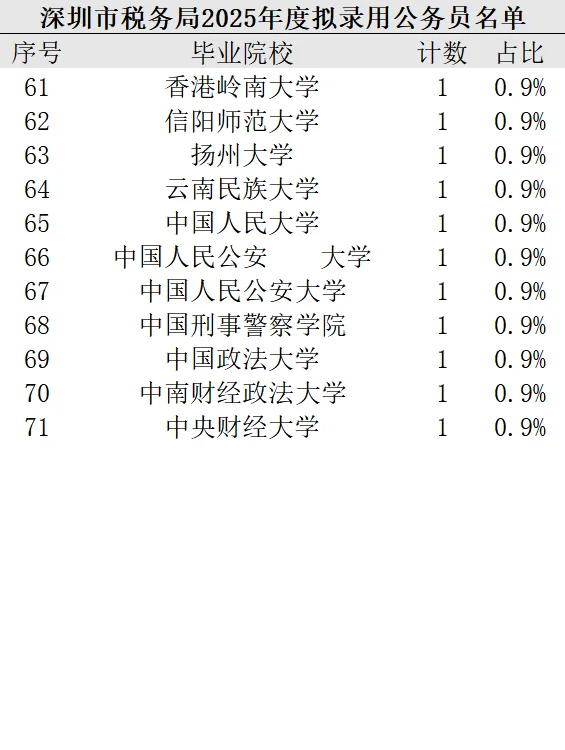 深圳市税务局2025年度拟录用公务员名单

| 序号 | 毕业院校 | 计数 | 占比 |
|---|---|---|---|
| 61 | 香港岭南大学 | 1 | 0.9% |
| 62 | 信阳师范大学 | 1 | 0.9% |
| 63 | 扬州大学 | 1 | 0.9% |
| 64 | 云南民族大学 | 1 | 0.9% |
| 65 | 中国人民大学 | 1 | 0.9% |
| 66 | 中国人民公安 大学 | 1 | 0.9% |
| 67 | 中国人民公安大学 | 1 | 0.9% |
| 68 | 中国刑事警察学院 | 1 | 0.9% |
| 69 | 中国政法大学 | 1 | 0.9% |
| 70 | 中南财经政法大学 | 1 | 0.9% |
| 71 | 中央财经大学 | 1 | 0.9% |